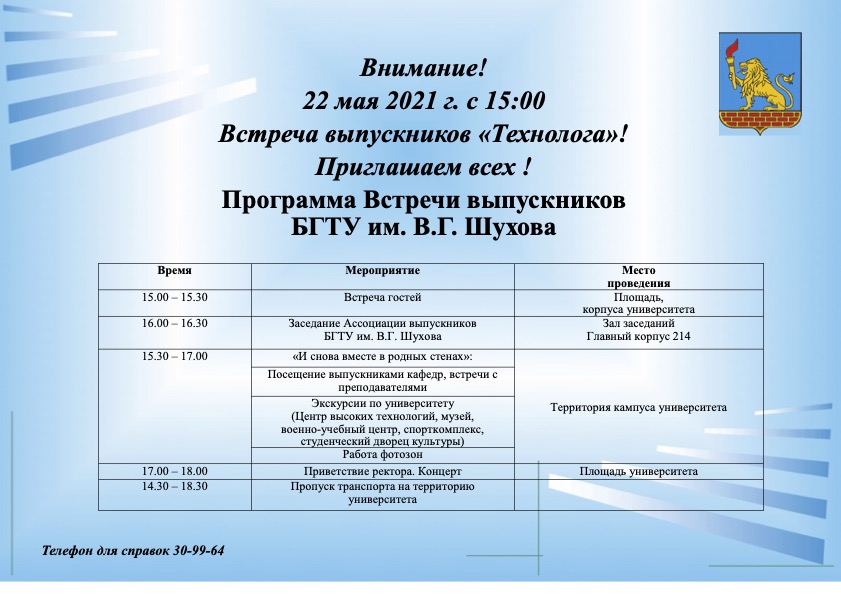 Внимание!
22 мая 2021 г. с 15:00
Встреча выпускников «Технолога»!
Приглашаем всех !

Программа Встречи выпускников
БГТУ им. В.Г. Шухова

| Время | Мероприятие | Место проведения |
|---|---|---|
| 15.00 – 15.30 | Встреча гостей | Площадь, корпуса университета |
| 16.00 – 16.30 | Заседание Ассоциации выпускников БГТУ им. В.Г. Шухова | Зал заседаний Главный корпус 214 |
| 15.30 – 17.00 | «И снова вместе в родных стенах»: | Территория кампуса университета |
| | Посещение выпускниками кафедр, встречи с преподавателями | |
| | Экскурсии по университету (Центр высоких технологий, музей, военно-учебный центр, спорткомплекс, студенческий дворец культуры) | |
| | Работа фотозон | |
| 17.00 – 18.00 | Приветствие ректора. Концерт | Площадь университета |
| 14.30 – 18.30 | Пропуск транспорта на территорию университета | |

Телефон для справок 30-99-64